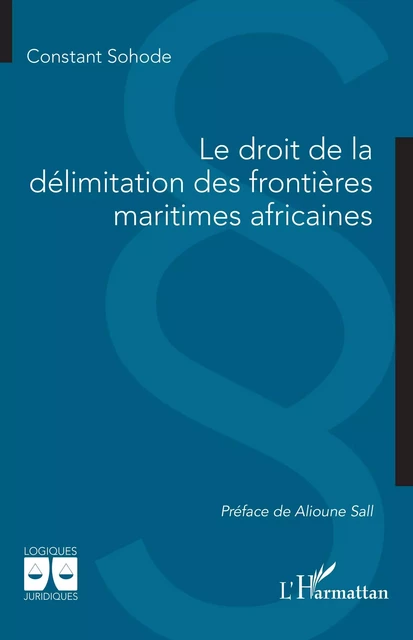 Constant Sohode

Le droit de la délimitation des frontières maritimes africaines

Préface de Alioune Sall

LOGIQUES JURIDIQUES

L'Harmattan